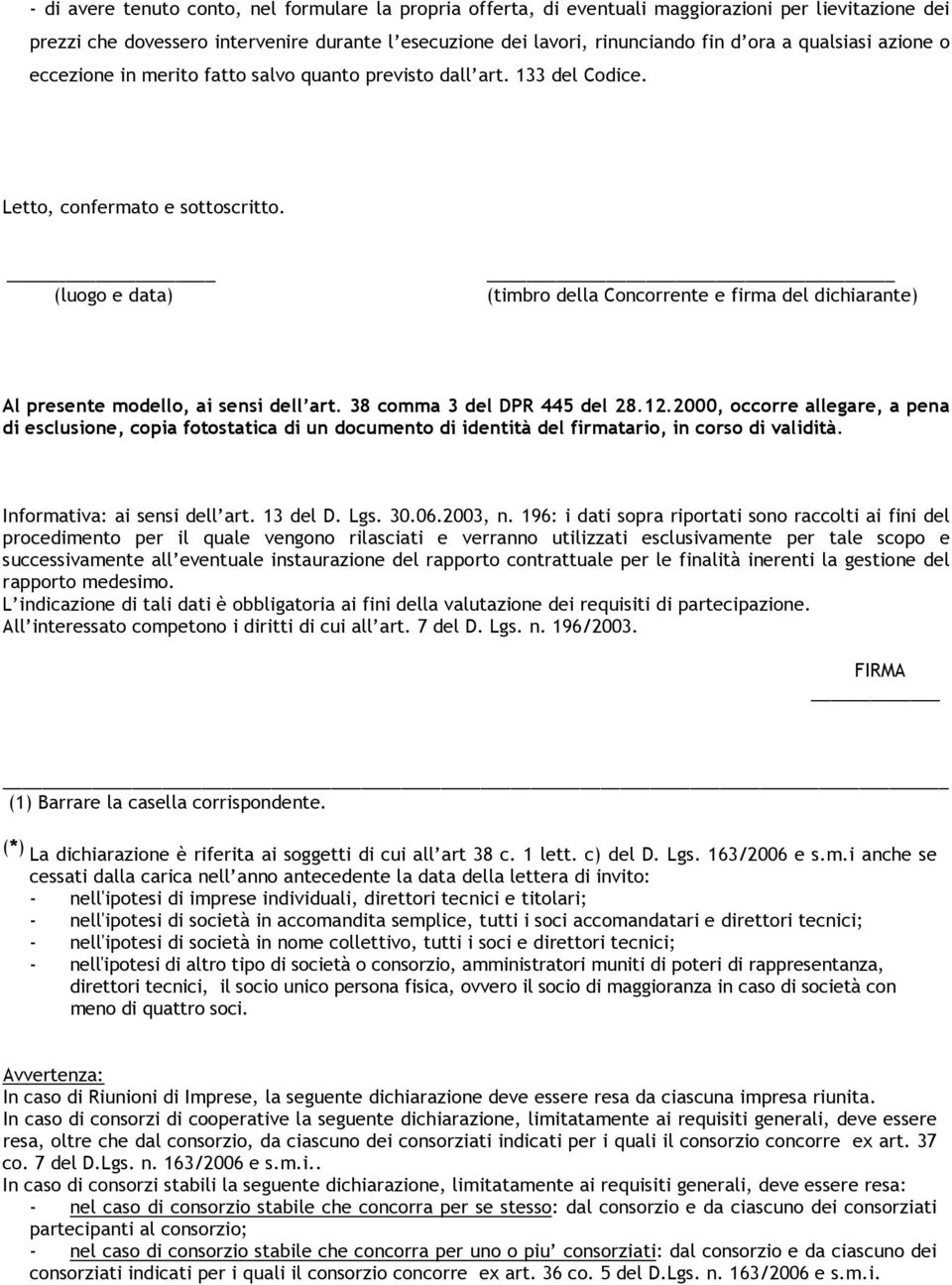 - di avere tenuto conto, nel formulare la propria offerta, di eventuali maggiorazioni per lievitazione dei prezzi che dovessero intervenire durante l'esecuzione dei lavori, rinunciando fin d'ora a qualsiasi azione o eccezione in merito fatto salvo quanto previsto dall'art. 133 del Codice.

Letto, confermato e sottoscritto.

(luogo e data)

(timbro della Concorrente e firma del dichiarante)

Al presente modello, ai sensi dell'art. 38 comma 3 del DPR 445 del 28.12.2000, occorre allegare, a pena di esclusione, copia fotostatica di un documento di identità del firmatario, in corso di validità.

Informativa: ai sensi dell'art. 13 del D. Lgs. 30.06.2003, n. 196: i dati sopra riportati sono raccolti ai fini del procedimento per il quale vengono rilasciati e verranno utilizzati esclusivamente per tale scopo e successivamente all'eventuale instaurazione del rapporto contrattuale per le finalità inerenti la gestione del rapporto medesimo.
L'indicazione di tali dati è obbligatoria ai fini della valutazione dei requisiti di partecipazione.
All'interessato competono i diritti di cui all'art. 7 del D. Lgs. n. 196/2003.

FIRMA

(1) Barrare la casella corrispondente.

(*) La dichiarazione è riferita ai soggetti di cui all'art 38 c. 1 lett. c) del D. Lgs. 163/2006 e s.m.i anche se cessati dalla carica nell'anno antecedente la data della lettera di invito:
- nell'ipotesi di imprese individuali, direttori tecnici e titolari;
- nell'ipotesi di società in accomandita semplice, tutti i soci accomandatari e direttori tecnici;
- nell'ipotesi di società in nome collettivo, tutti i soci e direttori tecnici;
- nell'ipotesi di altro tipo di società o consorzio, amministratori muniti di poteri di rappresentanza, direttori tecnici, il socio unico persona fisica, ovvero il socio di maggioranza in caso di società con meno di quattro soci.

Avvertenza:
In caso di Riunioni di Imprese, la seguente dichiarazione deve essere resa da ciascuna impresa riunita.
In caso di consorzi di cooperative la seguente dichiarazione, limitatamente ai requisiti generali, deve essere resa, oltre che dal consorzio, da ciascuno dei consorziati indicati per i quali il consorzio concorre ex art. 37 co. 7 del D.Lgs. n. 163/2006 e s.m.i..
In caso di consorzi stabili la seguente dichiarazione, limitatamente ai requisiti generali, deve essere resa:
- nel caso di consorzio stabile che concorra per se stesso: dal consorzio e da ciascuno dei consorziati partecipanti al consorzio;
- nel caso di consorzio stabile che concorra per uno o piu' consorziati: dal consorzio e da ciascuno dei consorziati indicati per i quali il consorzio concorre ex art. 36 co. 5 del D.Lgs. n. 163/2006 e s.m.i.